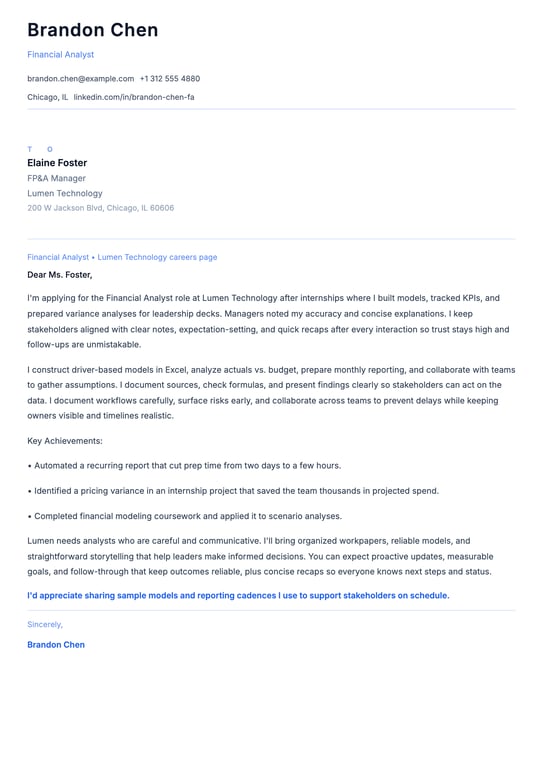 Brandon Chen

Financial Analyst

brandon.chen@example.com +1 312 555 4880

Chicago, IL linkedin.com/in/brandon-chen-fa

T O

Elaine Foster

FP&A Manager

Lumen Technology

200 W Jackson Blvd, Chicago, IL 60606

Financial Analyst • Lumen Technology careers page

Dear Ms. Foster,

I'm applying for the Financial Analyst role at Lumen Technology after internships where I built models, tracked KPIs, and prepared variance analyses for leadership decks. Managers noted my accuracy and concise explanations. I keep stakeholders aligned with clear notes, expectation-setting, and quick recaps after every interaction so trust stays high and follow-ups are unmistakable.

I construct driver-based models in Excel, analyze actuals vs. budget, prepare monthly reporting, and collaborate with teams to gather assumptions. I document sources, check formulas, and present findings clearly so stakeholders can act on the data. I document workflows carefully, surface risks early, and collaborate across teams to prevent delays while keeping owners visible and timelines realistic.

Key Achievements:

• Automated a recurring report that cut prep time from two days to a few hours.

• Identified a pricing variance in an internship project that saved the team thousands in projected spend.

• Completed financial modeling coursework and applied it to scenario analyses.

Lumen needs analysts who are careful and communicative. I'll bring organized workpapers, reliable models, and straightforward storytelling that help leaders make informed decisions. You can expect proactive updates, measurable goals, and follow-through that keep outcomes reliable, plus concise recaps so everyone knows next steps and status.

I'd appreciate sharing sample models and reporting cadences I use to support stakeholders on schedule.

Sincerely,

Brandon Chen